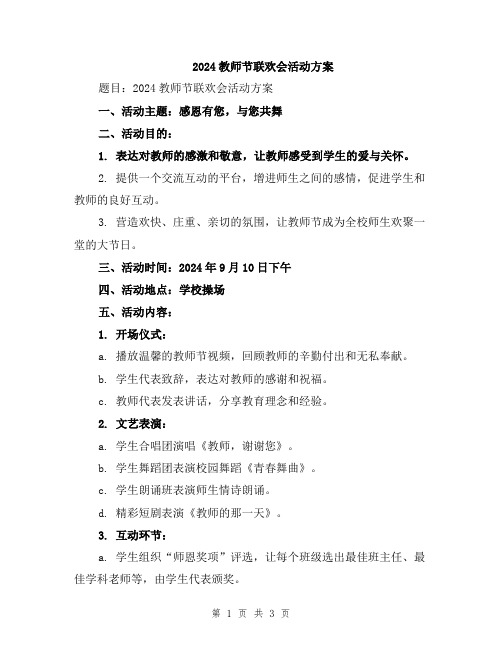 2024 教师节联欢会活动方案

题目：2024 教师节联欢会活动方案

一、活动主题：感恩有您，与您共舞

二、活动目的：

1. 表达对教师的感激和敬意，让教师感受到学生的爱与关怀。

2. 提供一个交流互动的平台，增进师生之间的感情，促进学生和教师的良好互动。

3. 营造欢快、庄重、亲切的氛围，让教师节成为全校师生欢聚一堂的大节日。

三、活动时间：2024 年 9 月 10 日下午

四、活动地点：学校操场

五、活动内容：

1. 开场仪式：

a. 播放温馨的教师节视频，回顾教师的辛勤付出和无私奉献。

b. 学生代表致辞，表达对教师的感谢和祝福。

c. 教师代表发表讲话，分享教育理念和经验。

2. 文艺表演：

a. 学生合唱团演唱《教师，谢谢您》。

b. 学生舞蹈团表演校园舞蹈《青春舞曲》。

c. 学生朗诵班表演师生情诗朗诵。

d. 精彩短剧表演《教师的那一天》。

3. 互动环节：

a. 学生组织“师恩奖项”评选，让每个班级选出最佳班主任、最佳学科老师等，由学生代表颁奖。

第 1 页 共 3 页